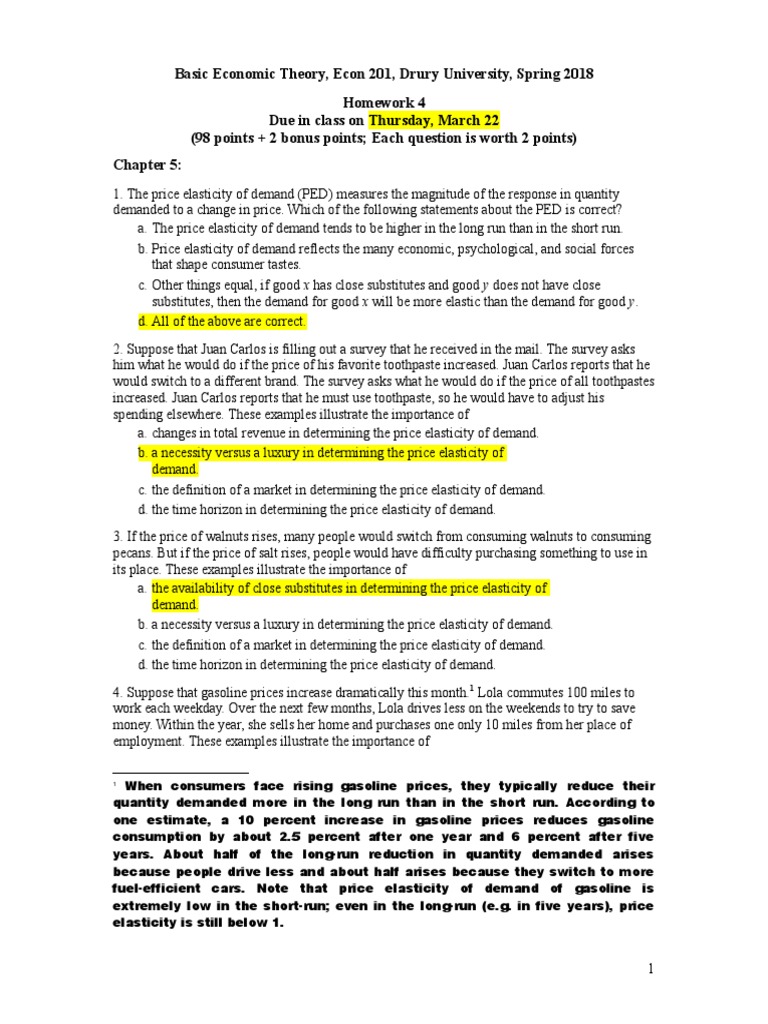 Basic Economic Theory, Econ 201, Drury University, Spring 2018

Homework 4
Due in class on Thursday, March 22
(98 points + 2 bonus points; Each question is worth 2 points)

Chapter 5:

1. The price elasticity of demand (PED) measures the magnitude of the response in quantity demanded to a change in price. Which of the following statements about the PED is correct?
a. The price elasticity of demand tends to be higher in the long run than in the short run.
b. Price elasticity of demand reflects the many economic, psychological, and social forces that shape consumer tastes.
c. Other things equal, if good $x$ has close substitutes and good $y$ does not have close substitutes, then the demand for good $x$ will be more elastic than the demand for good $y$.
d. All of the above are correct.

2. Suppose that Juan Carlos is filling out a survey that he received in the mail. The survey asks him what he would do if the price of his favorite toothpaste increased. Juan Carlos reports that he would switch to a different brand. The survey asks what he would do if the price of all toothpastes increased. Juan Carlos reports that he must use toothpaste, so he would have to adjust his spending elsewhere. These examples illustrate the importance of
a. changes in total revenue in determining the price elasticity of demand.
b. a necessity versus a luxury in determining the price elasticity of demand.
c. the definition of a market in determining the price elasticity of demand.
d. the time horizon in determining the price elasticity of demand.

3. If the price of walnuts rises, many people would switch from consuming walnuts to consuming pecans. But if the price of salt rises, people would have difficulty purchasing something to use in its place. These examples illustrate the importance of
a. the availability of close substitutes in determining the price elasticity of demand.
b. a necessity versus a luxury in determining the price elasticity of demand.
c. the definition of a market in determining the price elasticity of demand.
d. the time horizon in determining the price elasticity of demand.

4. Suppose that gasoline prices increase dramatically this month.$^1$ Lola commutes 100 miles to work each weekday. Over the next few months, Lola drives less on the weekends to try to save money. Within the year, she sells her home and purchases one only 10 miles from her place of employment. These examples illustrate the importance of

$^1$ When consumers face rising gasoline prices, they typically reduce their quantity demanded more in the long run than in the short run. According to one estimate, a 10 percent increase in gasoline prices reduces gasoline consumption by about 2.5 percent after one year and 6 percent after five years. About half of the long-run reduction in quantity demanded arises because people drive less and about half arises because they switch to more fuel-efficient cars. Note that price elasticity of demand of gasoline is extremely low in the short-run; even in the long-run (e.g. in five years), price elasticity is still below 1.

1